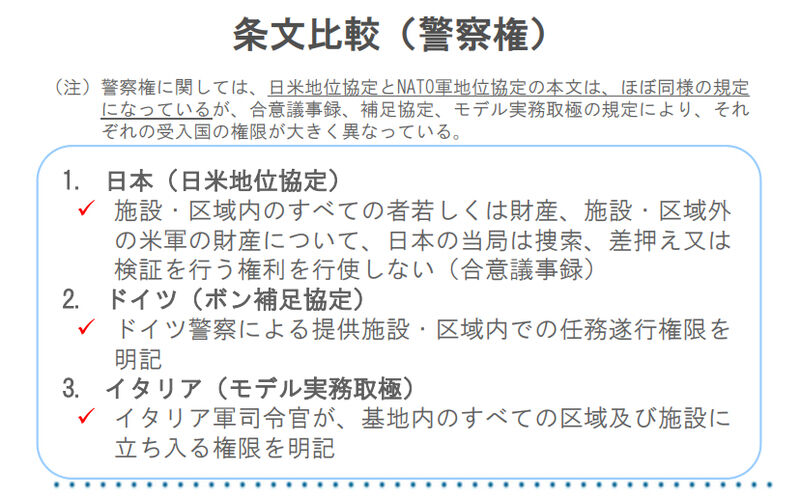 条文比較（警察権）

（注）警察権に関しては、日米地位協定とNATO軍地位協定の本文は、ほぼ同様の規定になっているが、合意議事録、補足協定、モデル実務取極の規定により、それぞれの受入国の権限が大きく異なっている。

1. 日本（日米地位協定）
✓ 施設・区域内のすべての者若しくは財産、施設・区域外の米軍の財産について、日本の当局は捜索、差押え又は検証を行う権利を行使しない（合意議事録）
2. ドイツ（ボン補足協定）
✓ ドイツ警察による提供施設・区域内での任務遂行権限を明記
3. イタリア（モデル実務取極）
✓ イタリア軍司令官が、基地内のすべての区域及び施設に立ち入る権限を明記